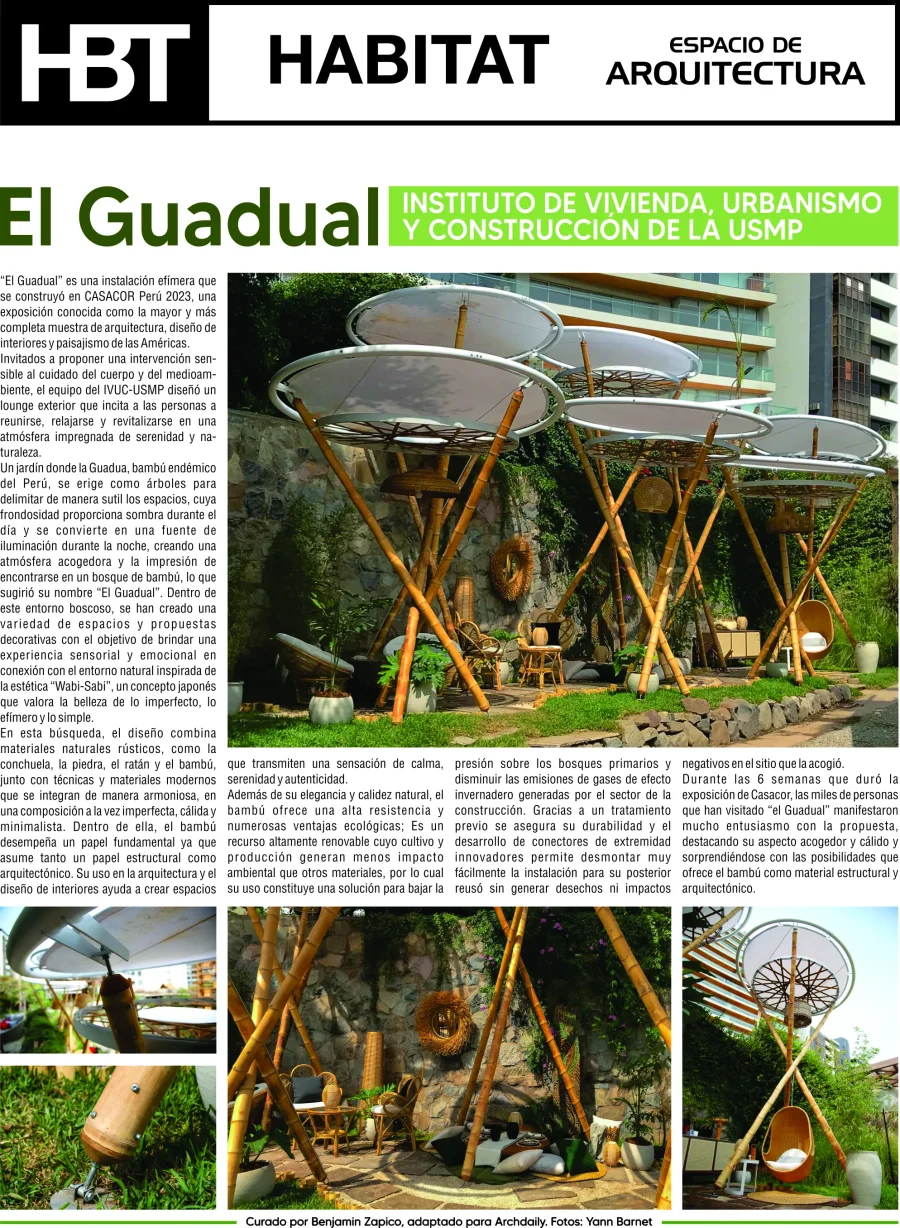 HBT HABITAT ESPACIO DE ARQUITECTURA

El Guadual

INSTITUTO DE VIVIENDA, URBANISMO Y CONSTRUCCIÓN DE LA USMP

"El Guadual" es una instalación efímera que se construyó en CASACOR Perú 2023, una exposición conocida como la mayor y más completa muestra de arquitectura, diseño de interiores y paisajismo de las Américas.

Invitados a proponer una intervención sensible al cuidado del cuerpo y del medioambiente, el equipo del IVUC-USMP diseñó un lounge exterior que incita a las personas a reunirse, relajarse y revitalizarse en una atmósfera impregnada de serenidad y naturaleza.

Un jardín donde la Guadua, bambú endémico del Perú, se erige como árboles para delimitar de manera sutil los espacios, cuya frondosidad proporciona sombra durante el día y se convierte en una fuente de iluminación durante la noche, creando una atmósfera acogedora y la impresión de encontrarse en un bosque de bambú, lo que sugirió su nombre "El Guadual". Dentro de este entorno boscoso, se han creado una variedad de espacios y propuestas decorativas con el objetivo de brindar una experiencia sensorial y emocional en conexión con el entorno natural inspirada de la estética "Wabi-Sabi", un concepto japonés que valora la belleza de lo imperfecto, lo efímero y lo simple.

En esta búsqueda, el diseño combina materiales naturales rústicos, como la conchuela, la piedra, el ratán y el bambú, junto con técnicas y materiales modernos que se integran de manera armoniosa, en una composición a la vez imperfecta, cálida y minimalista. Dentro de ella, el bambú desempeña un papel fundamental ya que asume tanto un papel estructural como arquitectónico. Su uso en la arquitectura y el diseño de interiores ayuda a crear espacios que transmiten una sensación de calma, serenidad y autenticidad.

Además de su elegancia y calidez natural, el bambú ofrece una alta resistencia y numerosas ventajas ecológicas; Es un recurso altamente renovable cuyo cultivo y producción generan menos impacto ambiental que otros materiales, por lo cual su uso constituye una solución para bajar la presión sobre los bosques primarios y disminuir las emisiones de gases de efecto invernadero generadas por el sector de la construcción. Gracias a un tratamiento previo se asegura su durabilidad y el desarrollo de conectores de extremidad innovadores permite desmontar muy fácilmente la instalación para su posterior reusó sin generar desechos ni impactos negativos en el sitio que la acogió.

Durante las 6 semanas que duró la exposición de Casacor, las miles de personas que han visitado "el Guadual" manifestaron mucho entusiasmo con la propuesta, destacando su aspecto acogedor y cálido y sorprendiéndose con las posibilidades que ofrece el bambú como material estructural y arquitectónico.

Curado por Benjamin Zapico, adaptado para Archdaily. Fotos: Yann Barnet